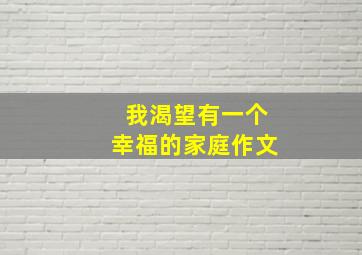 我渴望有一个
幸福的家庭作文